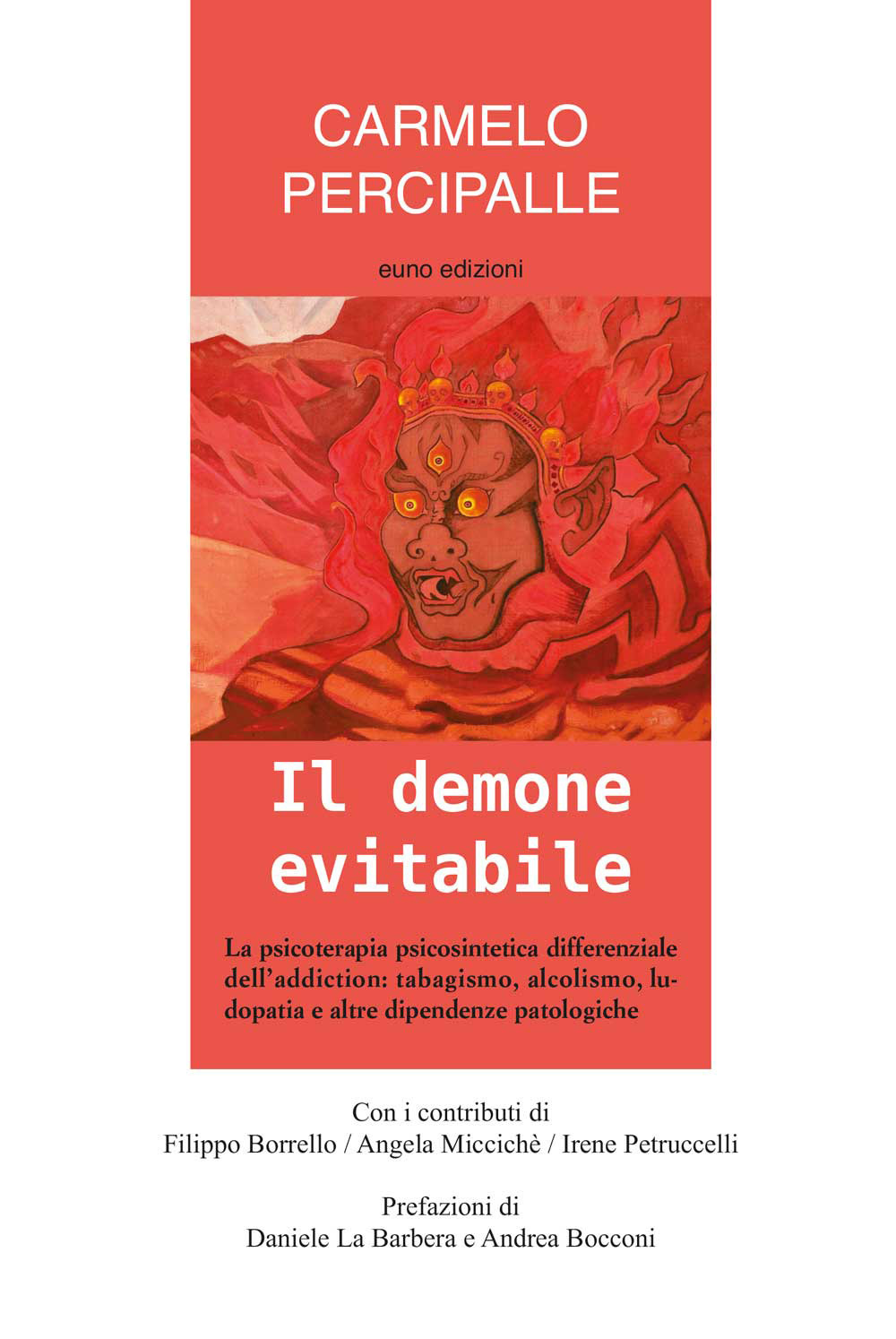 CARMELO
PERCIPALLE

euno edizioni

Il demone
evitabile

La psicoterapia psicosintetica differenziale dell'addiction: tabagismo, alcolismo, ludopatia e altre dipendenze patologiche

Con i contributi di
Filippo Borrello / Angela Miccichè / Irene Petruccelli

Prefazioni di
Daniele La Barbera e Andrea Bocconi